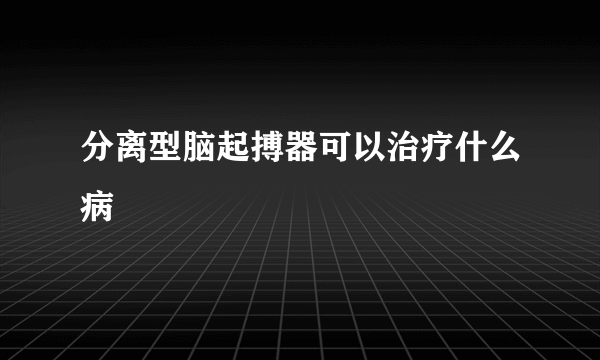 分离型脑起搏器可以治疗什么病